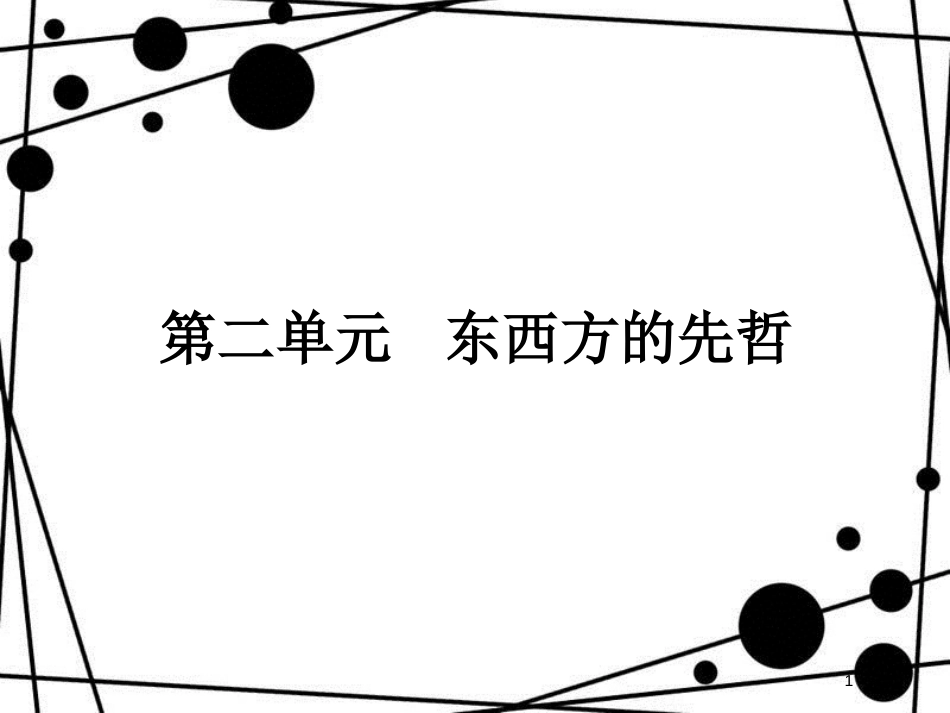 第二单元　东西方的先哲

1